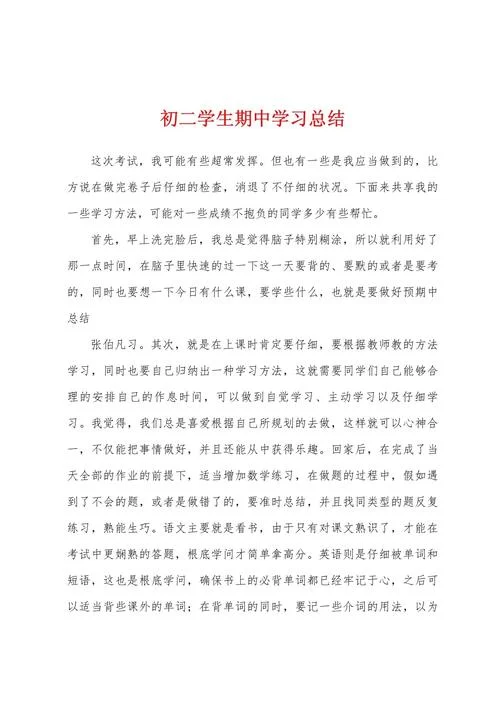 初二学生期中学习总结

这次考试，我可能有些超常发挥。但也有一些是我应当做到的，比方说在做完卷子后仔细的检查，消退了不仔细的状况。下面来共享我的一些学习方法，可能对一些成绩不抱负的同学多少有些帮忙。

首先，早上洗完脸后，我总是觉得脑子特别糊涂，所以就利用好了那一点时间，在脑子里快速的过一下这一天要背的、要默的或者是要考的，同时也要想一下今日有什么课，要学些什么，也就是要做好预期中总结

张伯凡习。其次，就是在上课时肯定要仔细，要根据教师教的方法学习，同时也要自己归纳出一种学习方法，这就需要同学们自己能够合理的安排自己的作息时间，可以做到自觉学习、主动学习以及仔细学习。我觉得，我们总是喜爱根据自己所规划的去做，这样就可以心神合一，不仅能把事情做好，并且还能从中获得乐趣。回家后，在完成了当天全部的作业的前提下，适当增加数学练习，在做题的过程中，假如遇到了不会的题，或者是做错了的，要准时总结，并且找同类型的题反复练习，熟能生巧。语文主要就是看书，由于只有对课文熟识了，才能在考试中更娴熟的答题，根底学问才简单拿高分。英语则是仔细被单词和短语，这也是根底学问，确保书上的必背单词都已经牢记于心，之后可以适当背些课外的单词；在背单词的同时，要记一些介词的用法，以为